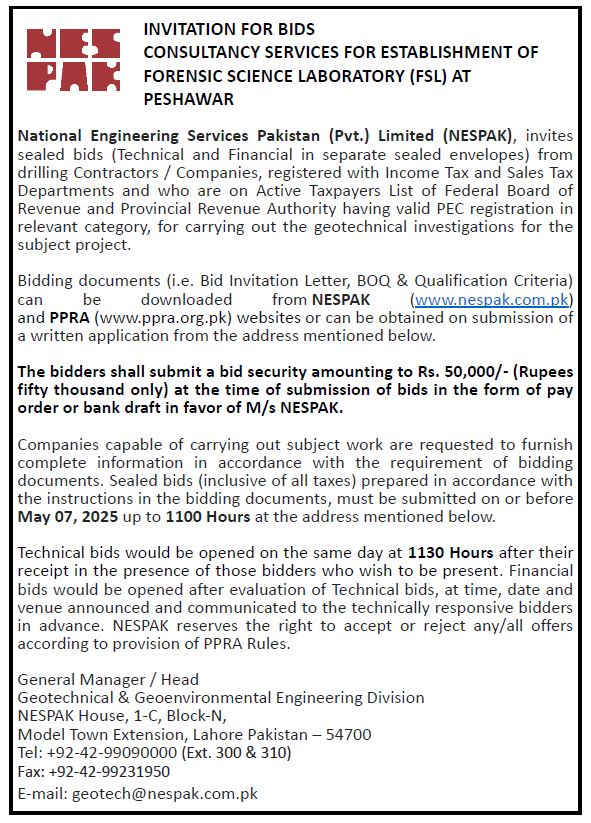 NESPAK

INVITATION FOR BIDS
CONSULTANCY SERVICES FOR ESTABLISHMENT OF FORENSIC SCIENCE LABORATORY (FSL) AT PESHAWAR

National Engineering Services Pakistan (Pvt.) Limited (NESPAK), invites sealed bids (Technical and Financial in separate sealed envelopes) from drilling Contractors / Companies, registered with Income Tax and Sales Tax Departments and who are on Active Taxpayers List of Federal Board of Revenue and Provincial Revenue Authority having valid PEC registration in relevant category, for carrying out the geotechnical investigations for the subject project.

Bidding documents (i.e. Bid Invitation Letter, BOQ & Qualification Criteria) can be downloaded from NESPAK (www.nespak.com.pk) and PPRA (www.ppra.org.pk) websites or can be obtained on submission of a written application from the address mentioned below.

The bidders shall submit a bid security amounting to Rs. 50,000/- (Rupees fifty thousand only) at the time of submission of bids in the form of pay order or bank draft in favor of M/s NESPAK.

Companies capable of carrying out subject work are requested to furnish complete information in accordance with the requirement of bidding documents. Sealed bids (inclusive of all taxes) prepared in accordance with the instructions in the bidding documents, must be submitted on or before May 07, 2025 up to 1100 Hours at the address mentioned below.

Technical bids would be opened on the same day at 1130 Hours after their receipt in the presence of those bidders who wish to be present. Financial bids would be opened after evaluation of Technical bids, at time, date and venue announced and communicated to the technically responsive bidders in advance. NESPAK reserves the right to accept or reject any/all offers according to provision of PPRA Rules.

General Manager / Head
Geotechnical & Geoenvironmental Engineering Division
NESPAK House, 1-C, Block-N,
Model Town Extension, Lahore Pakistan – 54700
Tel: +92-42-99090000 (Ext. 300 & 310)
Fax: +92-42-99231950
E-mail: geotech@nespak.com.pk